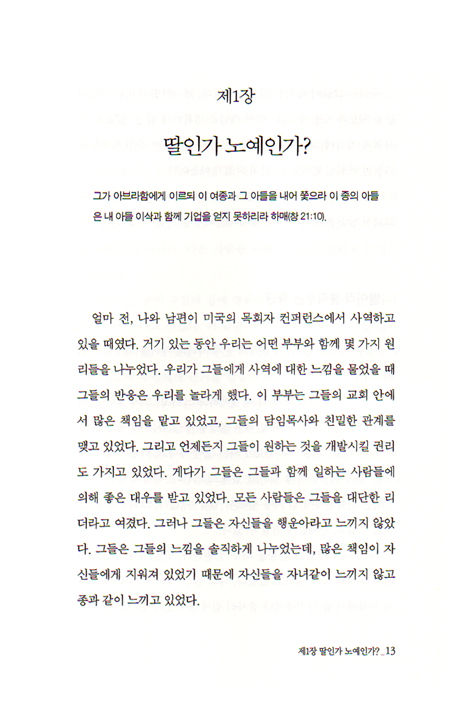 제1장

딸인가 노예인가?

그가 아브라함에게 이르되 이 여종과 그 아들을 내어 쫓으라 이 종의 아들은 내 아들 이삭과 함께 기업을 얻지 못하리라 하매(창 21:10).

얼마 전, 나와 남편이 미국의 목회자 컨퍼런스에서 사역하고 있을 때였다. 거기 있는 동안 우리는 어떤 부부와 함께 몇 가지 원리들을 나누었다. 우리가 그들에게 사역에 대한 느낌을 물었을 때 그들의 반응은 우리를 놀라게 했다. 이 부부는 그들의 교회 안에서 많은 책임을 맡고 있었고, 그들의 담임목사와 친밀한 관계를 맺고 있었다. 그리고 언제든지 그들이 원하는 것을 개발시킬 권리도 가지고 있었다. 게다가 그들은 그들과 함께 일하는 사람들에 의해 좋은 대우를 받고 있었다. 모든 사람들은 그들을 대단한 리더라고 여겼다. 그러나 그들은 자신들을 행운아라고 느끼지 않았다. 그들은 그들의 느낌을 솔직하게 나누었는데, 많은 책임이 자신들에게 지워져 있었기 때문에 자신들을 자녀같이 느끼지 않고 종과 같이 느끼고 있었다.

제1장 딸인가 노예인가?_13